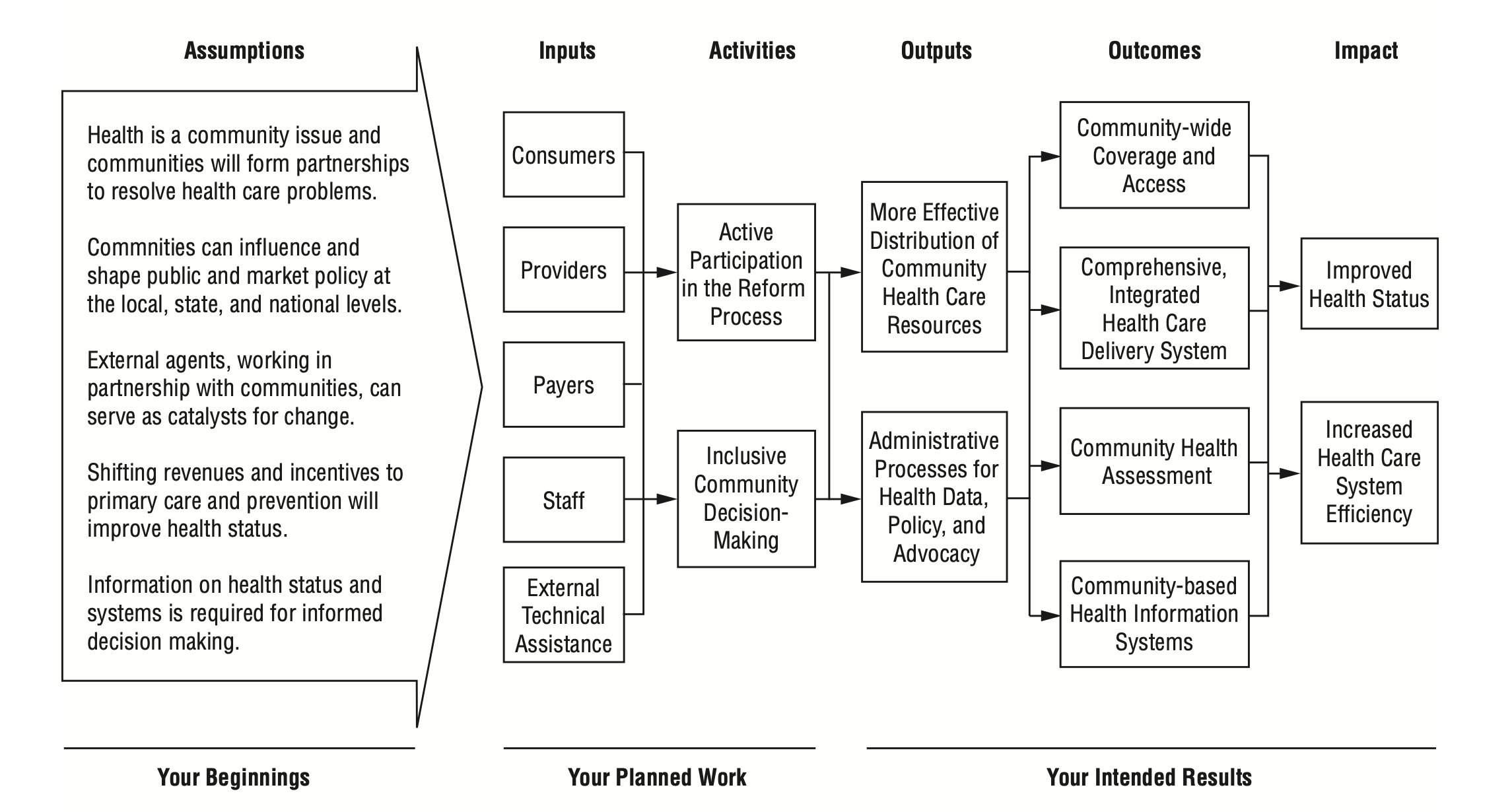 Assumptions

Health is a community issue and communities will form partnerships to resolve health care problems.

Commnities can influence and shape public and market policy at the local, state, and national levels.

External agents, working in partnership with communities, can serve as catalysts for change.

Shifting revenues and incentives to primary care and prevention will improve health status.

Information on health status and systems is required for informed decision making.

Inputs

Consumers

Providers

Payers

Staff

External Technical Assistance

Activities

Active Participation in the Reform Process

Inclusive Community Decision-Making

Outputs

More Effective Distribution of Community Health Care Resources

Administrative Processes for Health Data, Policy, and Advocacy

Outcomes

Community-wide Coverage and Access

Comprehensive, Integrated Health Care Delivery System

Community Health Assessment

Community-based Health Information Systems

Impact

Improved Health Status

Increased Health Care System Efficiency

Your Beginnings

Your Planned Work

Your Intended Results